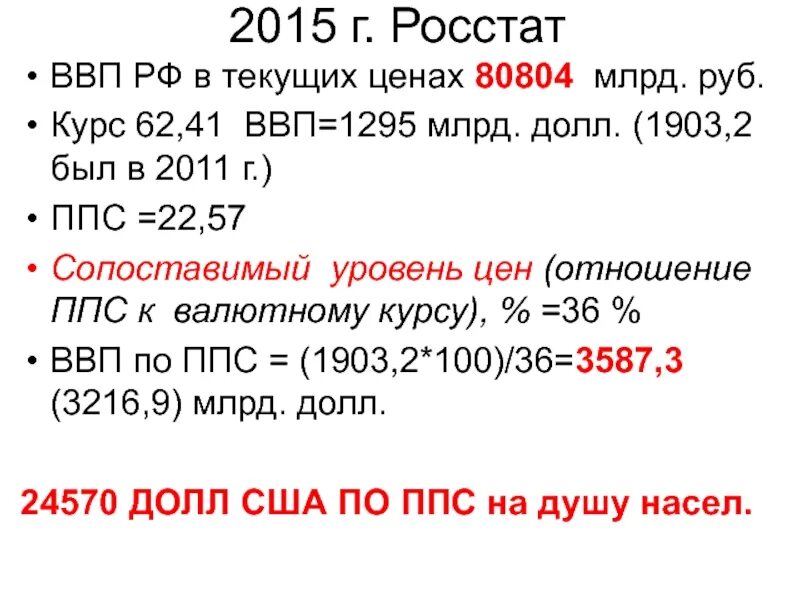 2015 г. Росстат

• ВВП РФ в текущих ценах 80804 млрд. руб.
• Курс 62,41 ВВП=1295 млрд. долл. (1903,2 был в 2011 г.)
• ППС =22,57
• Сопоставимый уровень цен (отношение ППС к валютному курсу), % =36 %
• ВВП по ППС = (1903,2*100)/36=3587,3 (3216,9) млрд. долл.

24570 ДОЛЛ США ПО ППС на душу насел.